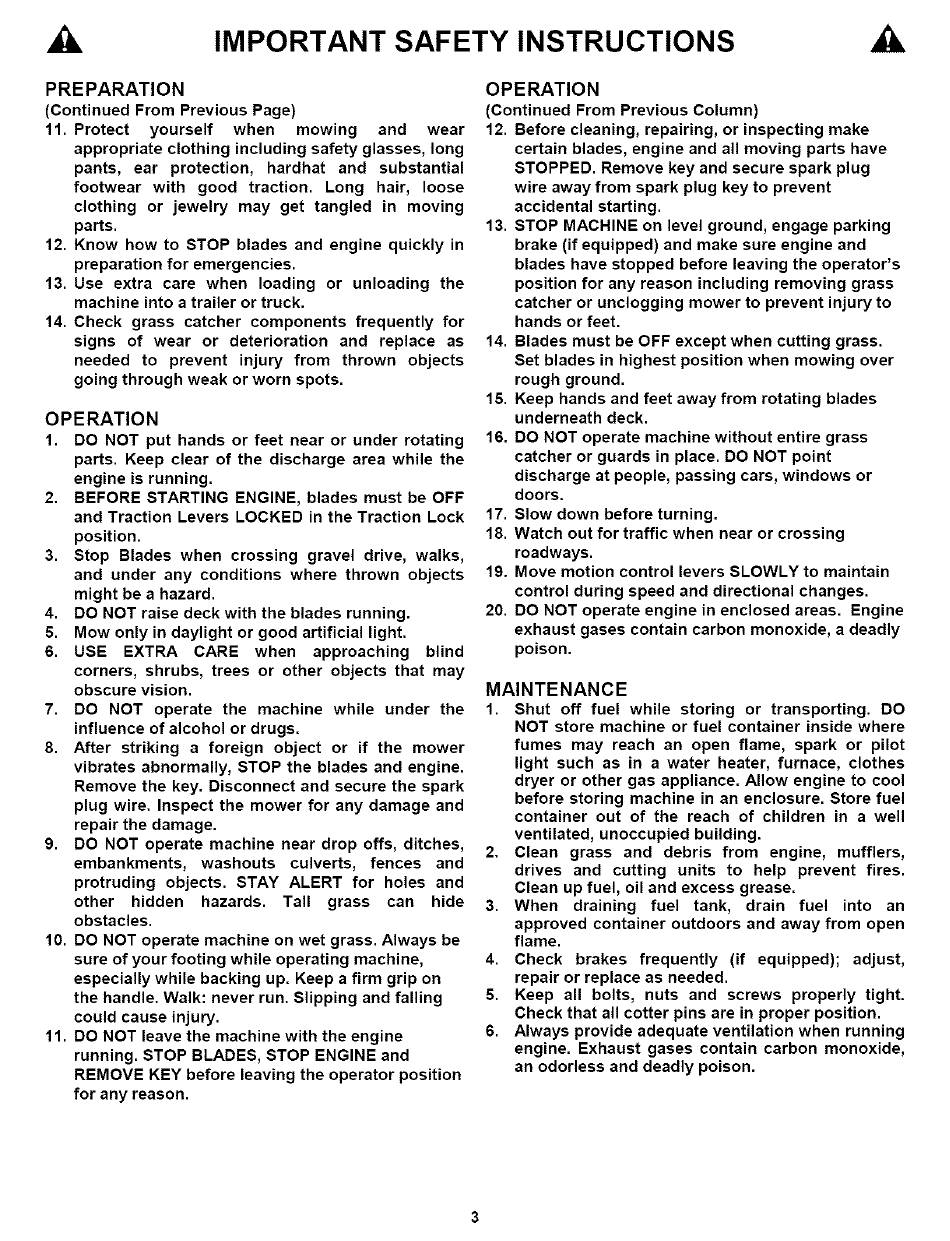 IMPORTANT SAFETY INSTRUCTIONS

PREPARATION
(Continued From Previous Page)
11. Protect yourself when mowing and wear appropriate clothing including safety glasses, long pants, ear protection, hardhat and substantial footwear with good traction. Long hair, loose clothing or jewelry may get tangled in moving parts.
12. Know how to STOP blades and engine quickly in preparation for emergencies.
13. Use extra care when loading or unloading the machine into a trailer or truck.
14. Check grass catcher components frequently for signs of wear or deterioration and replace as needed to prevent injury from thrown objects going through weak or worn spots.

OPERATION
1. DO NOT put hands or feet near or under rotating parts. Keep clear of the discharge area while the engine is running.
2. BEFORE STARTING ENGINE, blades must be OFF and Traction Levers LOCKED in the Traction Lock position.
3. Stop Blades when crossing gravel drive, walks, and under any conditions where thrown objects might be a hazard.
4. DO NOT raise deck with the blades running.
5. Mow only in daylight or good artificial light.
6. USE EXTRA CARE when approaching blind corners, shrubs, trees or other objects that may obscure vision.
7. DO NOT operate the machine while under the influence of alcohol or drugs.
8. After striking a foreign object or if the mower vibrates abnormally, STOP the blades and engine. Remove the key. Disconnect and secure the spark plug wire. Inspect the mower for any damage and repair the damage.
9. DO NOT operate machine near drop offs, ditches, embankments, washouts culverts, fences and protruding objects. STAY ALERT for holes and other hidden hazards. Tall grass can hide obstacles.
10. DO NOT operate machine on wet grass. Always be sure of your footing while operating machine, especially while backing up. Keep a firm grip on the handle. Walk: never run. Slipping and falling could cause injury.
11. DO NOT leave the machine with the engine running. STOP BLADES, STOP ENGINE and REMOVE KEY before leaving the operator position for any reason.

OPERATION
(Continued From Previous Column)
12. Before cleaning, repairing, or inspecting make certain blades, engine and all moving parts have STOPPED. Remove key and secure spark plug wire away from spark plug key to prevent accidental starting.
13. STOP MACHINE on level ground, engage parking brake (if equipped) and make sure engine and blades have stopped before leaving the operator's position for any reason including removing grass catcher or unclogging mower to prevent injury to hands or feet.
14. Blades must be OFF except when cutting grass. Set blades in highest position when mowing over rough ground.
15. Keep hands and feet away from rotating blades underneath deck.
16. DO NOT operate machine without entire grass catcher or guards in place. DO NOT point discharge at people, passing cars, windows or doors.
17. Slow down before turning.
18. Watch out for traffic when near or crossing roadways.
19. Move motion control levers SLOWLY to maintain control during speed and directional changes.
20. DO NOT operate engine in enclosed areas. Engine exhaust gases contain carbon monoxide, a deadly poison.

MAINTENANCE
1. Shut off fuel while storing or transporting. DO NOT store machine or fuel container inside where fumes may reach an open flame, spark or pilot light such as in a water heater, furnace, clothes dryer or other gas appliance. Allow engine to cool before storing machine in an enclosure. Store fuel container out of the reach of children in a well ventilated, unoccupied building.
2. Clean grass and debris from engine, mufflers, drives and cutting units to help prevent fires. Clean up fuel, oil and excess grease.
3. When draining fuel tank, drain fuel into an approved container outdoors and away from open flame.
4. Check brakes frequently (if equipped); adjust, repair or replace as needed.
5. Keep all bolts, nuts and screws properly tight. Check that all cotter pins are in proper position.
6. Always provide adequate ventilation when running engine. Exhaust gases contain carbon monoxide, an odorless and deadly poison.

3